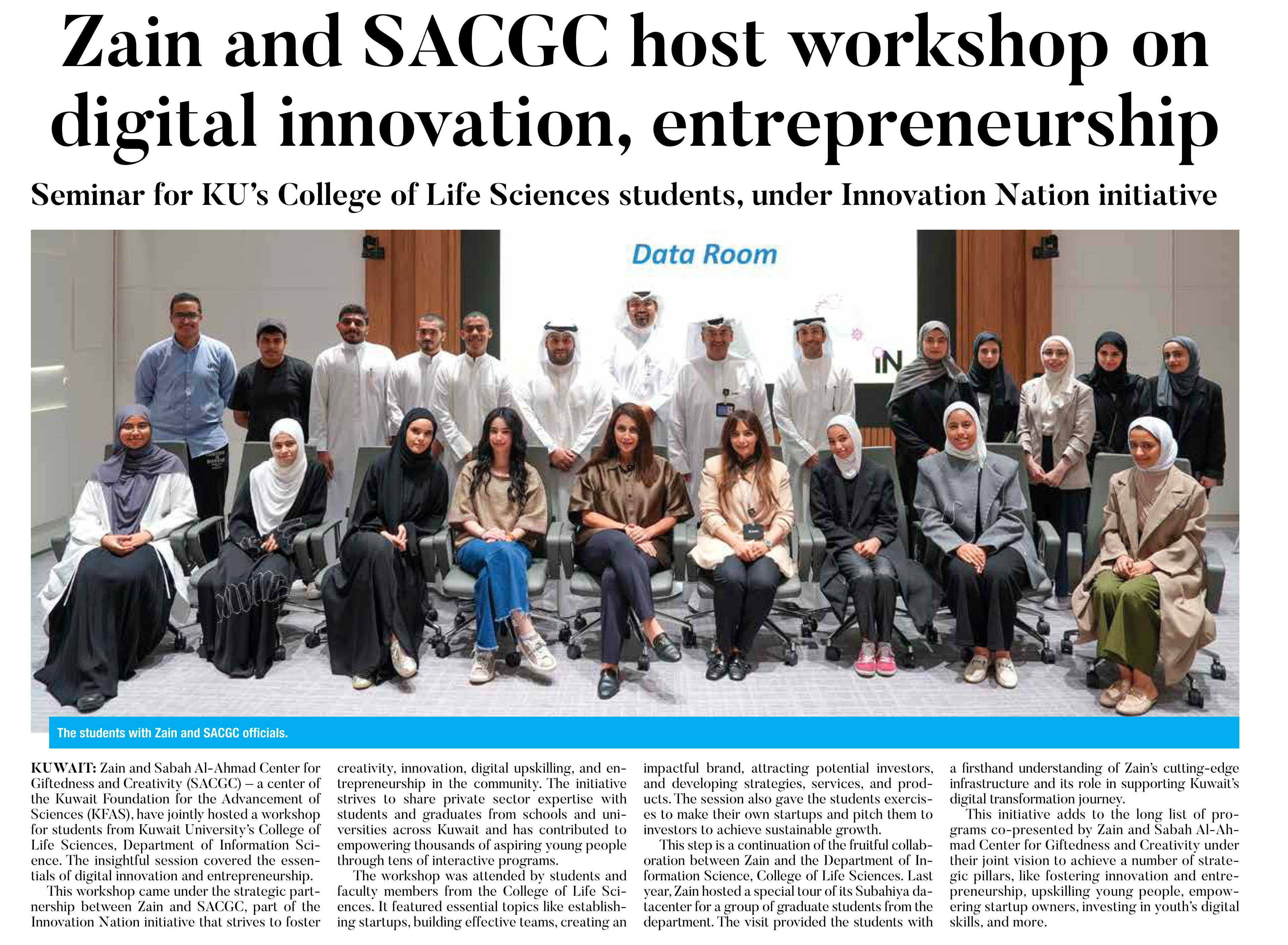 Zain and SACGC host workshop on digital innovation, entrepreneurship

Seminar for KU's College of Life Sciences students, under Innovation Nation initiative

Data Room

IN

The students with Zain and SACGC officials.

KUWAIT: Zain and Sabah Al-Ahmad Center for Giftedness and Creativity (SACGC) – a center of the Kuwait Foundation for the Advancement of Sciences (KFAS), have jointly hosted a workshop for students from Kuwait University's College of Life Sciences, Department of Information Science. The insightful session covered the essentials of digital innovation and entrepreneurship.

This workshop came under the strategic partnership between Zain and SACGC, part of the Innovation Nation initiative that strives to foster creativity, innovation, digital upskilling, and entrepreneurship in the community. The initiative strives to share private sector expertise with students and graduates from schools and universities across Kuwait and has contributed to empowering thousands of aspiring young people through tens of interactive programs.

The workshop was attended by students and faculty members from the College of Life Sciences. It featured essential topics like establishing startups, building effective teams, creating an impactful brand, attracting potential investors, and developing strategies, services, and products. The session also gave the students exercises to make their own startups and pitch them to investors to achieve sustainable growth.

This step is a continuation of the fruitful collaboration between Zain and the Department of Information Science, College of Life Sciences. Last year, Zain hosted a special tour of its Subahiya datacenter for a group of graduate students from the department. The visit provided the students with a firsthand understanding of Zain's cutting-edge infrastructure and its role in supporting Kuwait's digital transformation journey.

This initiative adds to the long list of programs co-presented by Zain and Sabah Al-Ahmad Center for Giftedness and Creativity under their joint vision to achieve a number of strategic pillars, like fostering innovation and entrepreneurship, upskilling young people, empowering startup owners, investing in youth's digital skills, and more.